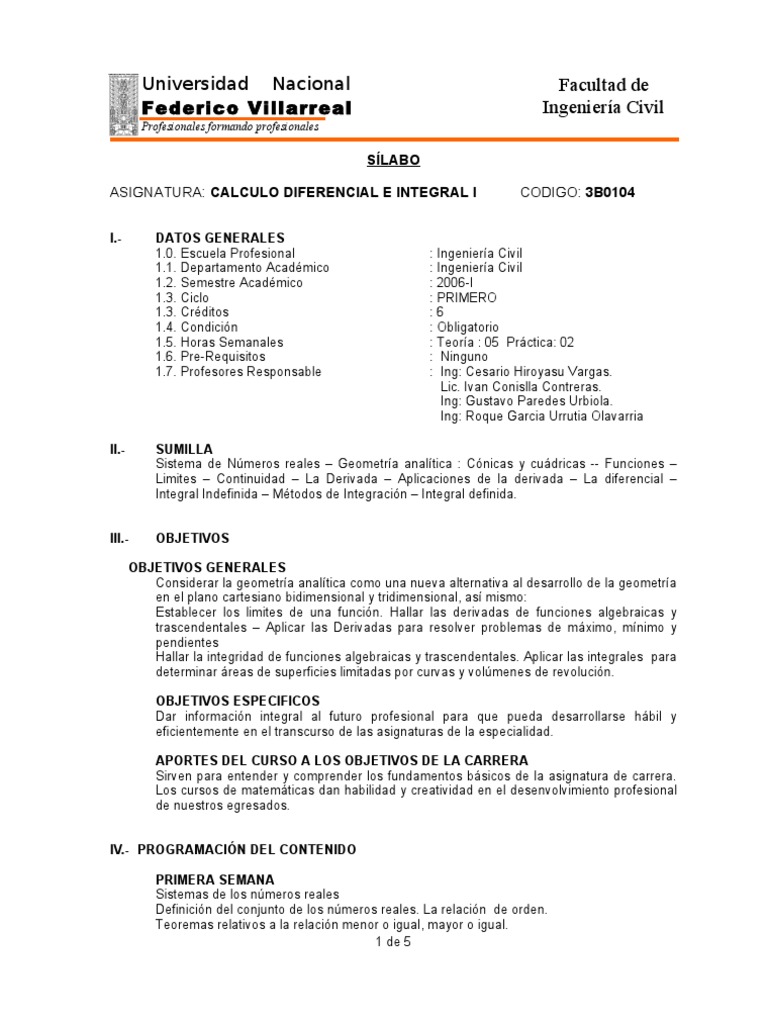 Universidad Nacional
Federico Villarreal
Profesionales formando profesionales

Facultad de
Ingeniería Civil

SÍLABO

ASIGNATURA: CALCULO DIFERENCIAL E INTEGRAL I CODIGO: 3B0104

I.- DATOS GENERALES
1.0. Escuela Profesional : Ingeniería Civil
1.1. Departamento Académico : Ingeniería Civil
1.2. Semestre Académico : 2006-I
1.3. Ciclo : PRIMERO
1.3. Créditos : 6
1.4. Condición : Obligatorio
1.5. Horas Semanales : Teoría : 05 Práctica: 02
1.6. Pre-Requisitos : Ninguno
1.7. Profesores Responsable : Ing: Cesario Hiroyasu Vargas.
Lic. Ivan Conislla Contreras.
Ing: Gustavo Paredes Urbiola.
Ing: Roque Garcia Urrutia Olavarria

II.- SUMILLA
Sistema de Números reales – Geometría analítica : Cónicas y cuádricas -- Funciones – Limites – Continuidad – La Derivada – Aplicaciones de la derivada – La diferencial – Integral Indefinida – Métodos de Integración – Integral definida.

III.- OBJETIVOS

OBJETIVOS GENERALES
Considerar la geometría analítica como una nueva alternativa al desarrollo de la geometría en el plano cartesiano bidimensional y tridimensional, así mismo:
Establecer los limites de una función. Hallar las derivadas de funciones algebraicas y trascendentales – Aplicar las Derivadas para resolver problemas de máximo, mínimo y pendientes
Hallar la integridad de funciones algebraicas y trascendentales. Aplicar las integrales para determinar áreas de superficies limitadas por curvas y volúmenes de revolución.

OBJETIVOS ESPECIFICOS
Dar información integral al futuro profesional para que pueda desarrollarse hábil y eficientemente en el transcurso de las asignaturas de la especialidad.

APORTES DEL CURSO A LOS OBJETIVOS DE LA CARRERA
Sirven para entender y comprender los fundamentos básicos de la asignatura de carrera. Los cursos de matemáticas dan habilidad y creatividad en el desenvolvimiento profesional de nuestros egresados.

IV.- PROGRAMACIÓN DEL CONTENIDO

PRIMERA SEMANA
Sistemas de los números reales
Definición del conjunto de los números reales. La relación de orden.
Teoremas relativos a la relación menor o igual, mayor o igual.

1 de 5